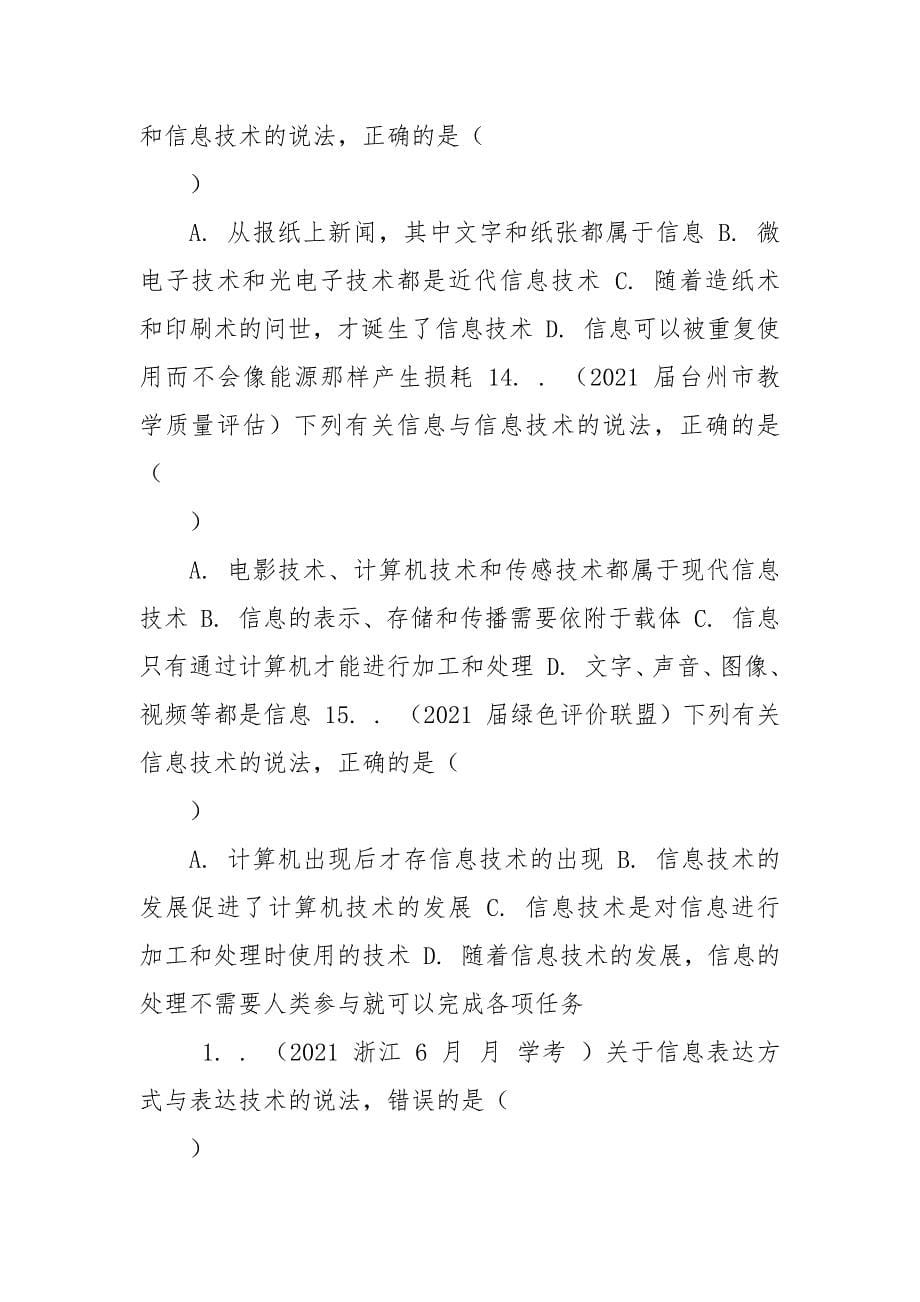 和信息技术的说法，正确的是（

）

A. 从报纸上新闻，其中文字和纸张都属于信息 B. 微电子技术和光电子技术都是近代信息技术 C. 随着造纸术和印刷术的问世，才诞生了信息技术 D. 信息可以被重复使用而不会像能源那样产生损耗 14. . （2021 届台州市教学质量评估）下列有关信息与信息技术的说法，正确的是（

）

A. 电影技术、计算机技术和传感技术都属于现代信息技术 B. 信息的表示、存储和传播需要依附于载体 C. 信息只有通过计算机才能进行加工和处理 D. 文字、声音、图像、视频等都是信息 15. . （2021 届绿色评价联盟）下列有关信息技术的说法，正确的是（

）

A. 计算机出现后才存信息技术的出现 B. 信息技术的发展促进了计算机技术的发展 C. 信息技术是对信息进行加工和处理时使用的技术 D. 随着信息技术的发展，信息的处理不需要人类参与就可以完成各项任务

1. . （2021 浙江 6 月 月 学考 ）关于信息表达方式与表达技术的说法，错误的是（

）